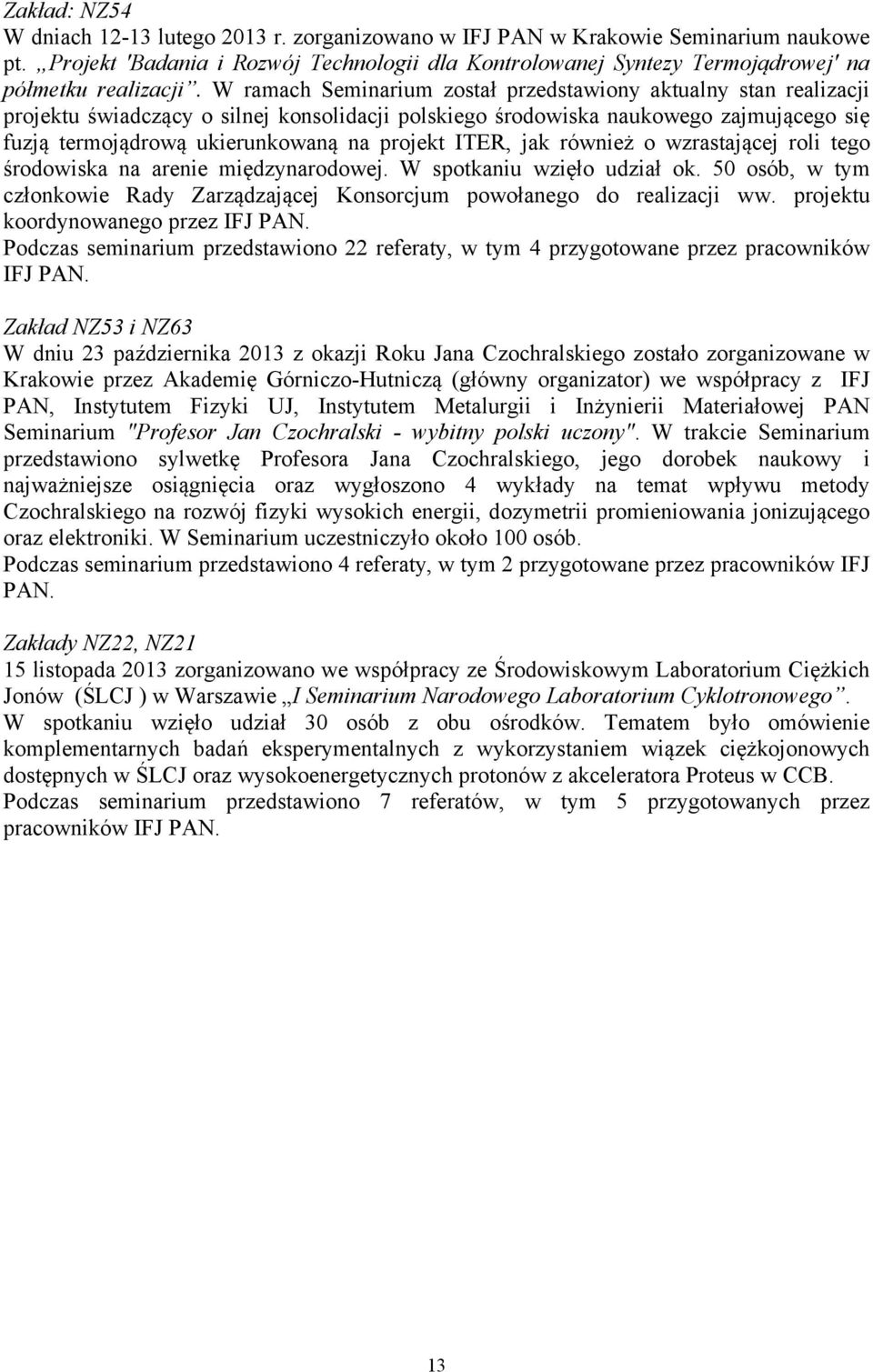 Zakład: NZ54
W dniach 12-13 lutego 2013 r. zorganizowano w IFJ PAN w Krakowie Seminarium naukowe pt. „Projekt 'Badania i Rozwój Technologii dla Kontrolowanej Syntezy Termojądrowej' na półmetku realizacji”. W ramach Seminarium został przedstawiony aktualny stan realizacji projektu świadczący o silnej konsolidacji polskiego środowiska naukowego zajmującego się fuzją termojądrową ukierunkowaną na projekt ITER, jak również o wzrastającej roli tego środowiska na arenie międzynarodowej. W spotkaniu wzięło udział ok. 50 osób, w tym członkowie Rady Zarządzającej Konsorcjum powołanego do realizacji ww. projektu koordynowanego przez IFJ PAN.
Podczas seminarium przedstawiono 22 referaty, w tym 4 przygotowane przez pracowników IFJ PAN.

Zakład NZ53 i NZ63
W dniu 23 października 2013 z okazji Roku Jana Czochralskiego zostało zorganizowane w Krakowie przez Akademię Górniczo-Hutniczą (główny organizator) we współpracy z IFJ PAN, Instytutem Fizyki UJ, Instytutem Metalurgii i Inżynierii Materiałowej PAN Seminarium "Profesor Jan Czochralski - wybitny polski uczony". W trakcie Seminarium przedstawiono sylwetkę Profesora Jana Czochralskiego, jego dorobek naukowy i najważniejsze osiągnięcia oraz wygłoszono 4 wykłady na temat wpływu metody Czochralskiego na rozwój fizyki wysokich energii, dozymetrii promieniowania jonizującego oraz elektroniki. W Seminarium uczestniczyło około 100 osób.
Podczas seminarium przedstawiono 4 referaty, w tym 2 przygotowane przez pracowników IFJ PAN.

Zakłady NZ22, NZ21
15 listopada 2013 zorganizowano we współpracy ze Środowiskowym Laboratorium Ciężkich Jonów (ŚLCJ ) w Warszawie „I Seminarium Narodowego Laboratorium Cyklotronowego”. W spotkaniu wzięło udział 30 osób z obu ośrodków. Tematem było omówienie komplementarnych badań eksperymentalnych z wykorzystaniem wiązek ciężkojonowych dostępnych w ŚLCJ oraz wysokoenergetycznych protonów z akceleratora Proteus w CCB.
Podczas seminarium przedstawiono 7 referatów, w tym 5 przygotowanych przez pracowników IFJ PAN.

13